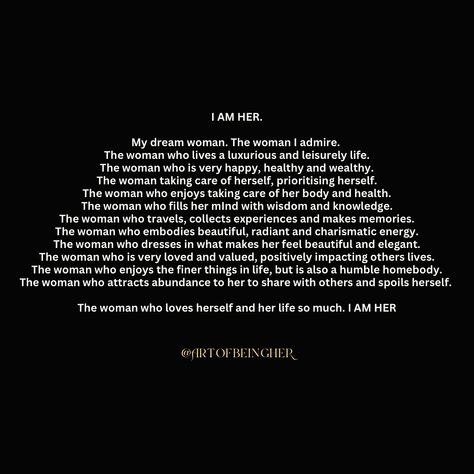 I AM HER.

My dream woman. The woman I admire.
The woman who lives a luxurious and leisurely life.
The woman who is very happy, healthy and wealthy.
The woman taking care of herself, prioritising herself.
The woman who enjoys taking care of her body and health.
The woman who fills her mInd with wisdom and knowledge.
The woman who travels, collects experiences and makes memories.
The woman who embodies beautiful, radiant and charismatic energy.
The woman who dresses in what makes her feel beautiful and elegant.
The woman who is very loved and valued, positively impacting others lives.
The woman who enjoys the finer things in life, but is also a humble homebody.
The woman who attracts abundance to her to share with others and spoils herself.

The woman who loves herself and her life so much. I AM HER

@ARTOFBEINGHER